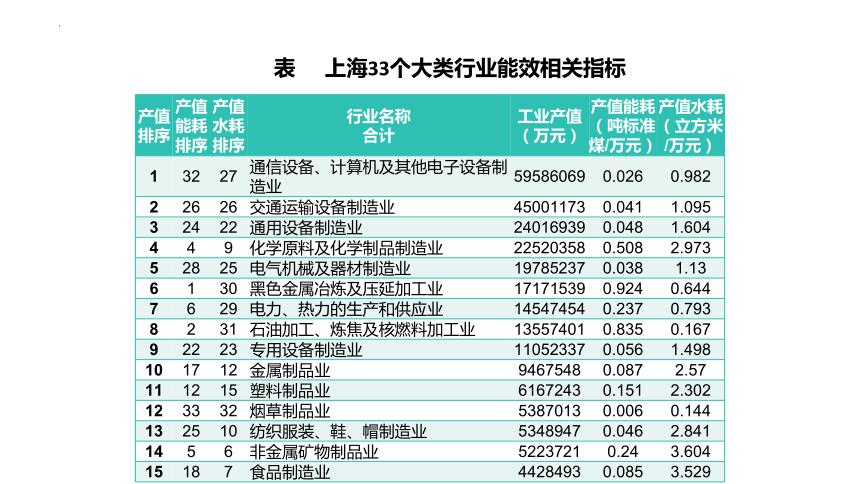 表　上海33个大类行业能效相关指标

| 产值排序 | 产值能耗排序 | 产值水耗排序 | 行业名称 合计 | 工业产值（万元） | 产值能耗（吨标准煤/万元） | 产值水耗（立方米/万元） |
|---|---|---|---|---|---|---|
| 1 | 32 | 27 | 通信设备、计算机及其他电子设备制造业 | 59586069 | 0.026 | 0.982 |
| 2 | 26 | 26 | 交通运输设备制造业 | 45001173 | 0.041 | 1.095 |
| 3 | 24 | 22 | 通用设备制造业 | 24016939 | 0.048 | 1.604 |
| 4 | 4 | 9 | 化学原料及化学制品制造业 | 22520358 | 0.508 | 2.973 |
| 5 | 28 | 25 | 电气机械及器材制造业 | 19785237 | 0.038 | 1.13 |
| 6 | 1 | 30 | 黑色金属冶炼及压延加工业 | 17171539 | 0.924 | 0.644 |
| 7 | 6 | 29 | 电力、热力的生产和供应业 | 14547454 | 0.237 | 0.793 |
| 8 | 2 | 31 | 石油加工、炼焦及核燃料加工业 | 13557401 | 0.835 | 0.167 |
| 9 | 22 | 23 | 专用设备制造业 | 11052337 | 0.056 | 1.498 |
| 10 | 17 | 12 | 金属制品业 | 9467548 | 0.087 | 2.57 |
| 11 | 12 | 15 | 塑料制品业 | 6167243 | 0.151 | 2.302 |
| 12 | 33 | 32 | 烟草制品业 | 5387013 | 0.006 | 0.144 |
| 13 | 25 | 10 | 纺织服装、鞋、帽制造业 | 5348947 | 0.046 | 2.841 |
| 14 | 5 | 6 | 非金属矿物制品业 | 5223721 | 0.24 | 3.604 |
| 15 | 18 | 7 | 食品制造业 | 4428493 | 0.085 | 3.529 |